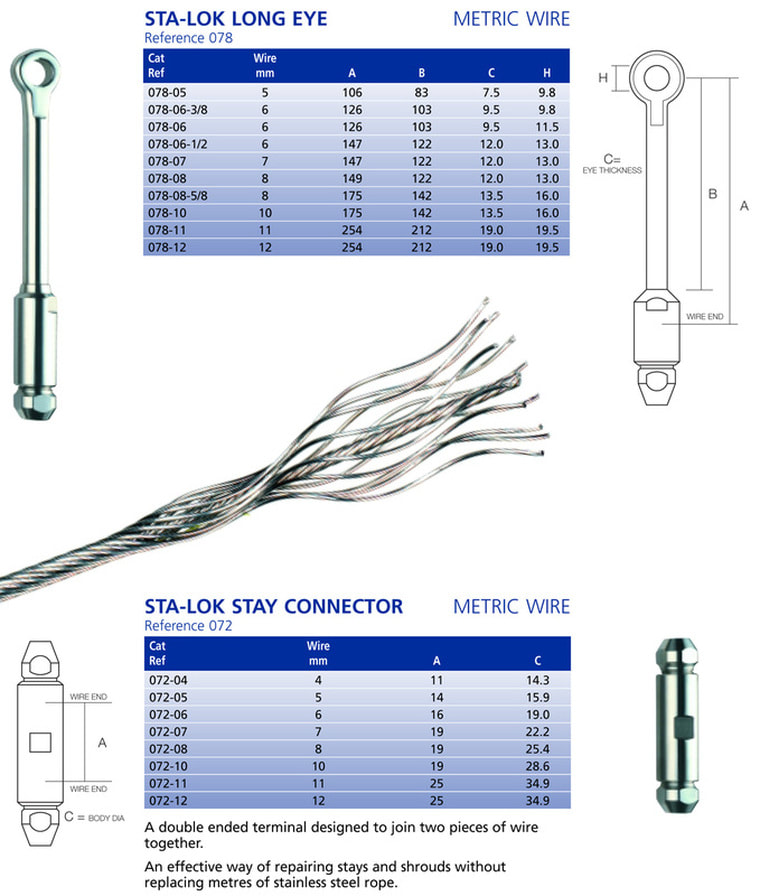 STA-LOK LONG EYE

METRIC WIRE

Reference 078

| Cat Ref | Wire mm | A | B | C | H |
|---|---|---|---|---|---|
| 078-05 | 5 | 106 | 83 | 7.5 | 9.8 |
| 078-06-3/8 | 6 | 126 | 103 | 9.5 | 9.8 |
| 078-06 | 6 | 126 | 103 | 9.5 | 11.5 |
| 078-06-1/2 | 6 | 147 | 122 | 12.0 | 13.0 |
| 078-07 | 7 | 147 | 122 | 12.0 | 13.0 |
| 078-08 | 8 | 149 | 122 | 12.0 | 13.0 |
| 078-08-5/8 | 8 | 175 | 142 | 13.5 | 16.0 |
| 078-10 | 10 | 175 | 142 | 13.5 | 16.0 |
| 078-11 | 11 | 254 | 212 | 19.0 | 19.5 |
| 078-12 | 12 | 254 | 212 | 19.0 | 19.5 |

H

C= EYE THICKNESS

B

A

WIRE END

STA-LOK STAY CONNECTOR

METRIC WIRE

Reference 072

| Cat Ref | Wire mm | A | C |
|---|---|---|---|
| 072-04 | 4 | 11 | 14.3 |
| 072-05 | 5 | 14 | 15.9 |
| 072-06 | 6 | 16 | 19.0 |
| 072-07 | 7 | 19 | 22.2 |
| 072-08 | 8 | 19 | 25.4 |
| 072-10 | 10 | 19 | 28.6 |
| 072-11 | 11 | 25 | 34.9 |
| 072-12 | 12 | 25 | 34.9 |

WIRE END

A

WIRE END

C = BODY DIA

A double ended terminal designed to join two pieces of wire together.

An effective way of repairing stays and shrouds without replacing metres of stainless steel rope.